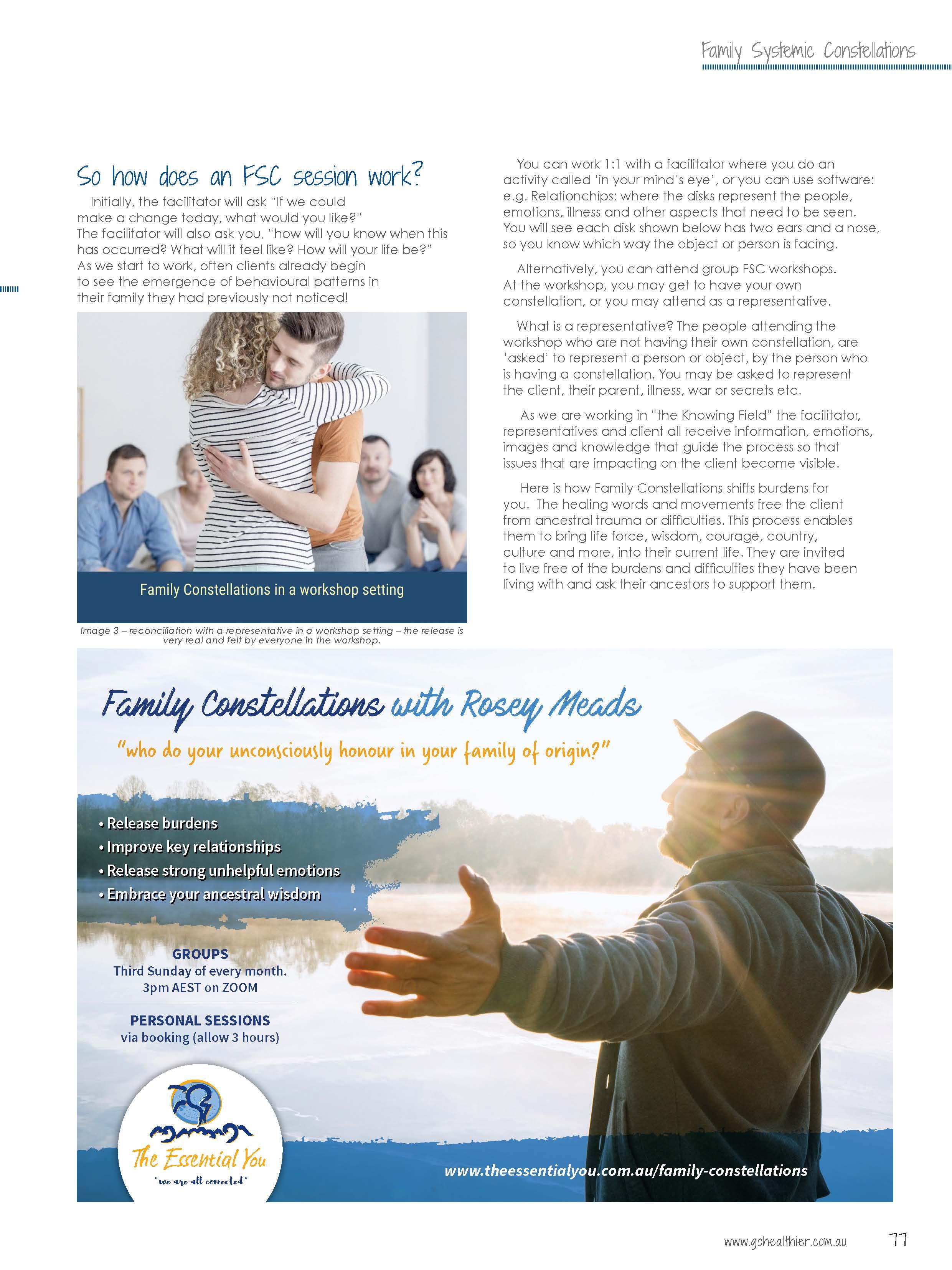 Family Systemic Constellations

So how does an FSC session work?

Initially, the facilitator will ask "If we could make a change today, what would you like?" The facilitator will also ask you, "how will you know when this has occurred? What will it feel like? How will your life be?" As we start to work, often clients already begin to see the emergence of behavioural patterns in their family they had previously not noticed!

Family Constellations in a workshop setting

Image 3 – reconciliation with a representative in a workshop setting – the release is very real and felt by everyone in the workshop.

You can work 1:1 with a facilitator where you do an activity called 'in your mind's eye', or you can use software: e.g. Relationchips: where the disks represent the people, emotions, illness and other aspects that need to be seen. You will see each disk shown below has two ears and a nose, so you know which way the object or person is facing.

Alternatively, you can attend group FSC workshops. At the workshop, you may get to have your own constellation, or you may attend as a representative.

What is a representative? The people attending the workshop who are not having their own constellation, are 'asked' to represent a person or object, by the person who is having a constellation. You may be asked to represent the client, their parent, illness, war or secrets etc.

As we are working in "the Knowing Field" the facilitator, representatives and client all receive information, emotions, images and knowledge that guide the process so that issues that are impacting on the client become visible.

Here is how Family Constellations shifts burdens for you. The healing words and movements free the client from ancestral trauma or difficulties. This process enables them to bring life force, wisdom, courage, country, culture and more, into their current life. They are invited to live free of the burdens and difficulties they have been living with and ask their ancestors to support them.

Family Constellations with Rosey Meads

"who do your unconsciously honour in your family of origin?"

• Release burdens
• Improve key relationships
• Release strong unhelpful emotions
• Embrace your ancestral wisdom

GROUPS
Third Sunday of every month.
3pm AEST on ZOOM

PERSONAL SESSIONS
via booking (allow 3 hours)

The Essential You
"we are all connected"

www.theessentialyou.com.au/family-constellations

www.gohealthier.com.au 77